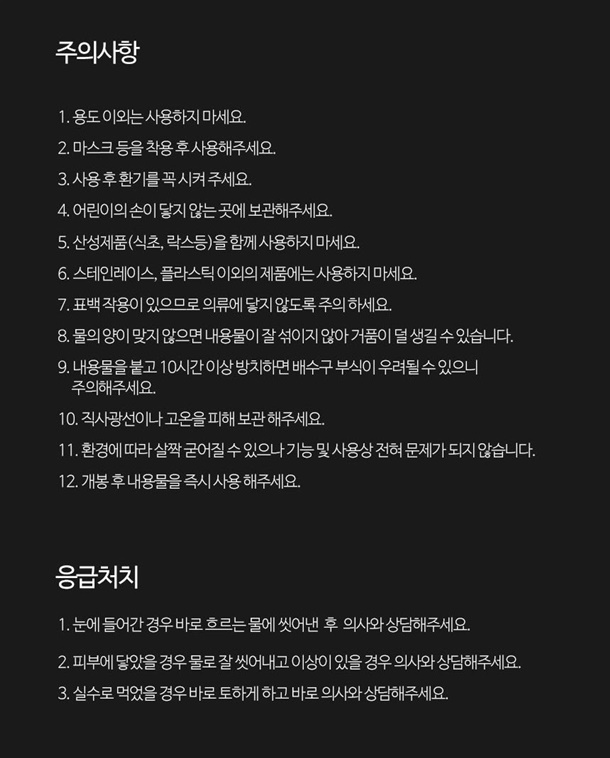 주의사항

1. 용도 이외는 사용하지 마세요.
2. 마스크 등을 착용 후 사용해주세요.
3. 사용 후 환기를 꼭 시켜 주세요.
4. 어린이의 손이 닿지 않는 곳에 보관해주세요.
5. 산성제품(식초, 락스등)을 함께 사용하지 마세요.
6. 스테인레이스, 플라스틱 이외의 제품에는 사용하지 마세요.
7. 표백 작용이 있으므로 의류에 닿지 않도록 주의 하세요.
8. 물의 양이 맞지 않으면 내용물이 잘 섞이지 않아 거품이 덜 생길 수 있습니다.
9. 내용물을 붙고 10시간 이상 방치하면 배수구 부식이 우려될 수 있으니 주의해주세요.
10. 직사광선이나 고온을 피해 보관 해주세요.
11. 환경에 따라 살짝 굳어질 수 있으나 기능 및 사용상 전혀 문제가 되지 않습니다.
12. 개봉 후 내용물을 즉시 사용 해주세요.

응급처치

1. 눈에 들어간 경우 바로 흐르는 물에 씻어낸 후 의사와 상담해주세요.
2. 피부에 닿았을 경우 물로 잘 씻어내고 이상이 있을 경우 의사와 상담해주세요.
3. 실수로 먹었을 경우 바로 토하게 하고 바로 의사와 상담해주세요.